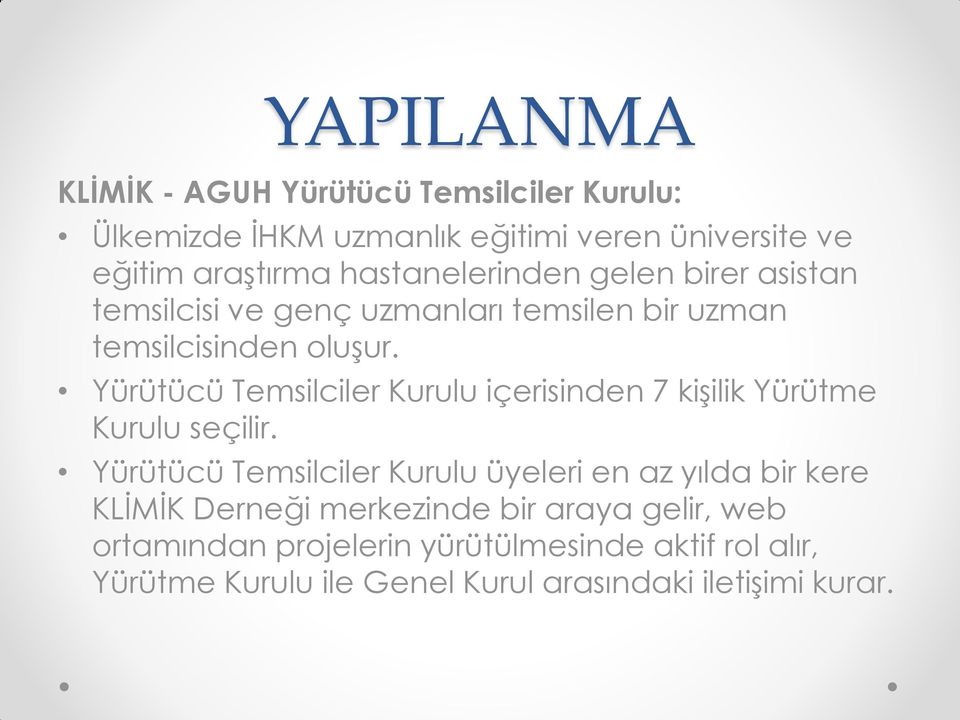 YAPILANMA

KLİMİK - AGUH Yürütücü Temsilciler Kurulu:

• Ülkemizde İHKM uzmanlık eğitimi veren üniversite ve eğitim araştırma hastanelerinden gelen birer asistan temsilcisi ve genç uzmanları temsilen bir uzman temsilcisinden oluşur.

• Yürütücü Temsilciler Kurulu içerisinden 7 kişilik Yürütme Kurulu seçilir.

• Yürütücü Temsilciler Kurulu üyeleri en az yılda bir kere KLİMİK Derneği merkezinde bir araya gelir, web ortamından projelerin yürütülmesinde aktif rol alır, Yürütme Kurulu ile Genel Kurul arasındaki iletişimi kurar.